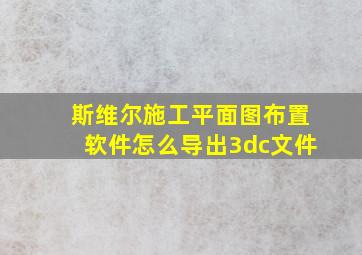 斯维尔施工平面图布置软件怎么导出3dc文件